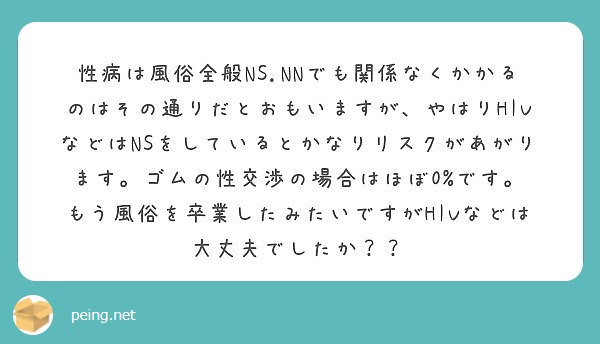 性病は風俗全般NS.NNでも関係なくかかるのはその通りだとおもいますが、やはりHIVなどはNSをしているとかなりリスクがあがります。ゴムの性交渉の場合はほぼ0%です。もう風俗を卒業したみたいですがHIVなどは大丈夫でしたか？？

peing.net